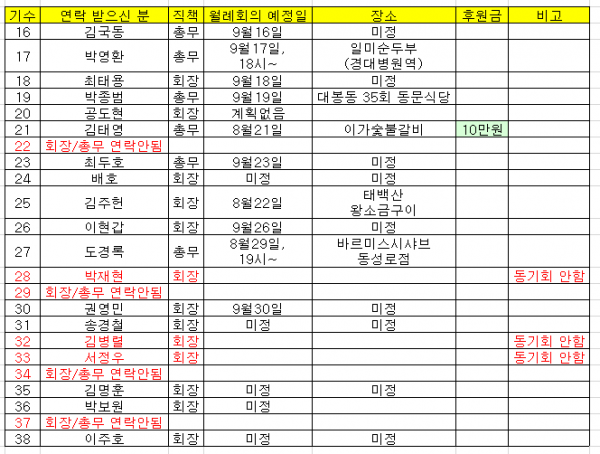 | 기수 | 연락 받으신 분 | 직책 | 월례회의 예정일 | 장소 | 후원금 | 비고 |
|---|---|---|---|---|---|---|
| 16 | 김국동 | 총무 | 9월16일 | 미정 | | |
| 17 | 박영환 | 총무 | 9월17일, 18시~ | 일미순두부 (경대병원역) | | |
| 18 | 최태용 | 회장 | 9월18일 | 미정 | | |
| 19 | 박종범 | 총무 | 9월19일 | 대봉동 35회 동문식당 | | |
| 20 | 공도현 | 회장 | 계획없음 | | | |
| 21 | 김태영 | 총무 | 8월21일 | 이가숯불갈비 | 10만원 | |
| 22 | 회장/총무 연락안됨 | | | | | |
| 23 | 최두호 | 총무 | 9월23일 | 미정 | | |
| 24 | 배호 | 회장 | 미정 | 미정 | | |
| 25 | 김주헌 | 회장 | 8월22일 | 태백산 왕소금구이 | | |
| 26 | 이현갑 | 회장 | 9월26일 | 미정 | | |
| 27 | 도경록 | 총무 | 8월29일, 19시~ | 바르미스시샤브 동성로점 | | |
| 28 | 박재현 | 회장 | | | | 동기회 안함 |
| 29 | 회장/총무 연락안됨 | | | | | |
| 30 | 권영민 | 회장 | 9월30일 | 미정 | | |
| 31 | 송경철 | 회장 | 미정 | 미정 | | |
| 32 | 김병렬 | 회장 | | | | 동기회 안함 |
| 33 | 서정우 | 회장 | | | | 동기회 안함 |
| 34 | 회장/총무 연락안됨 | | | | | |
| 35 | 김명훈 | 회장 | 미정 | 미정 | | |
| 36 | 박보원 | 회장 | 미정 | | | |
| 37 | 회장/총무 연락안됨 | | | | | |
| 38 | 이주호 | 회장 | 미정 | 미정 | | |